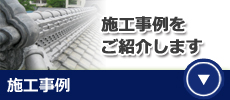 施工事例を
ご紹介します

施工事例